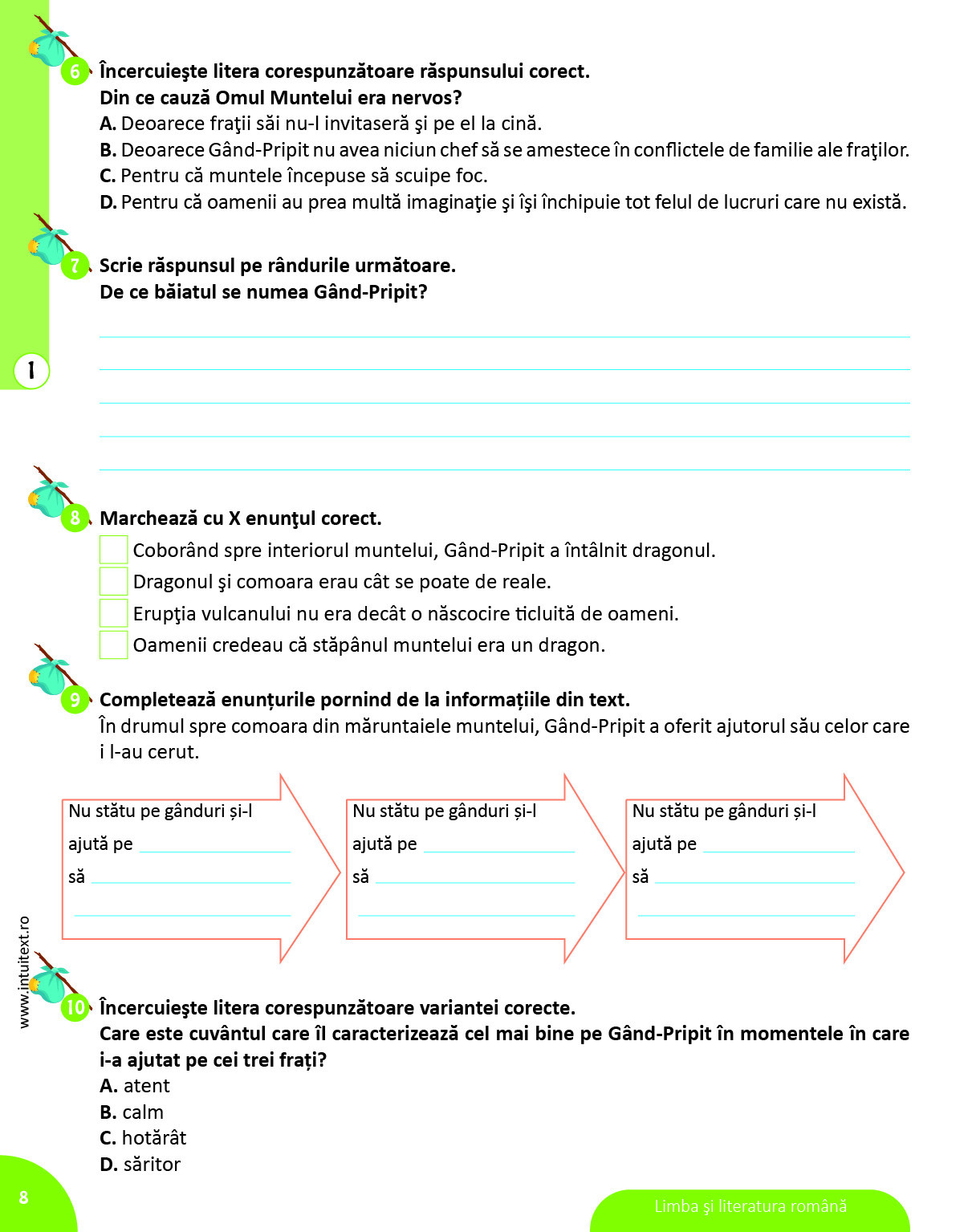 6 Încercuieşte litera corespunzătoare răspunsului corect.
Din ce cauză Omul Muntelui era nervos?
A. Deoarece fraţii săi nu-l invitaseră şi pe el la cină.
B. Deoarece Gând-Pripit nu avea niciun chef să se amestece în conflictele de familie ale fraţilor.
C. Pentru că muntele începuse să scuipe foc.
D. Pentru că oamenii au prea multă imaginaţie şi îşi închipuie tot felul de lucruri care nu există.

7 Scrie răspunsul pe rândurile următoare.
De ce băiatul se numea Gând-Pripit?

1

8 Marchează cu X enunţul corect.
Coborând spre interiorul muntelui, Gând-Pripit a întâlnit dragonul.
Dragonul şi comoara erau cât se poate de reale.
Erupţia vulcanului nu era decât o născocire ticluită de oameni.
Oamenii credeau că stăpânul muntelui era un dragon.

9 Completează enunțurile pornind de la informațiile din text.
În drumul spre comoara din măruntaiele muntelui, Gând-Pripit a oferit ajutorul său celor care i l-au cerut.

Nu stătu pe gânduri și-l ajută pe
să

Nu stătu pe gânduri și-l ajută pe
să

Nu stătu pe gânduri și-l ajută pe
să

www.intuitext.ro

10 Încercuieşte litera corespunzătoare variantei corecte.
Care este cuvântul care îl caracterizează cel mai bine pe Gând-Pripit în momentele în care i-a ajutat pe cei trei frați?
A. atent
B. calm
C. hotărât
D. săritor

8

Limba şi literatura română